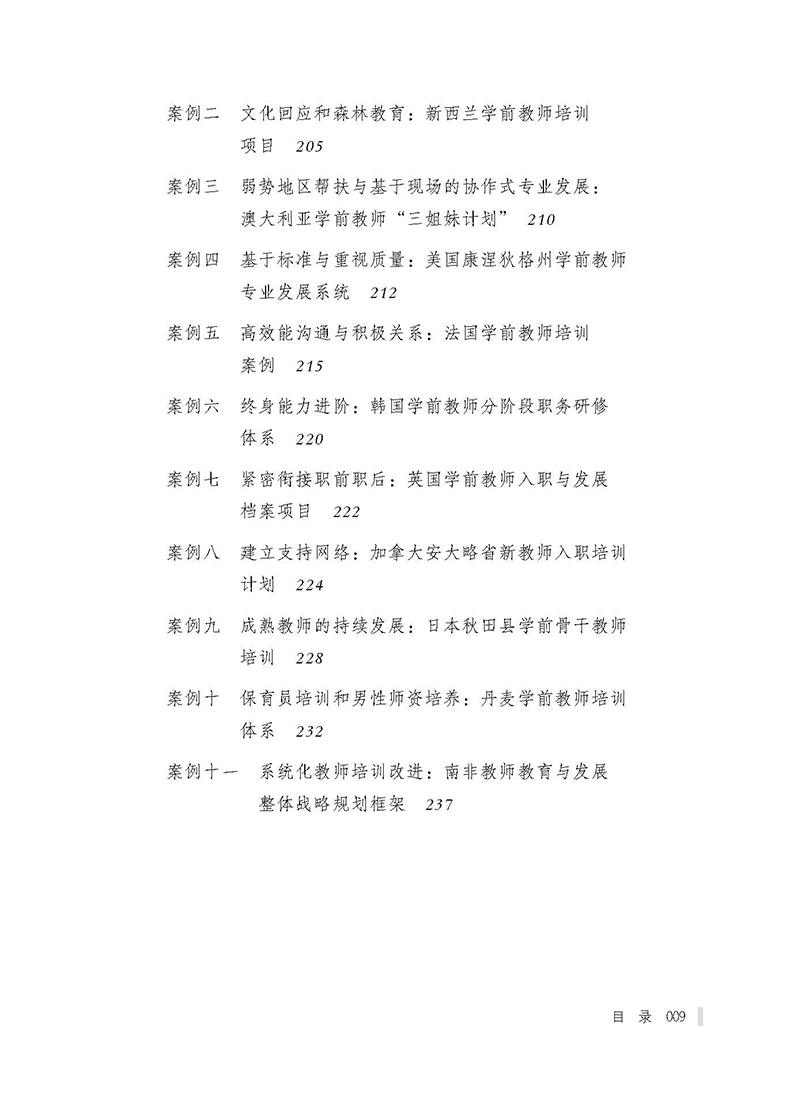 案例二　文化回应和森林教育：新西兰学前教师培训项目　205

案例三　弱势地区帮扶与基于现场的协作式专业发展：澳大利亚学前教师“三姐妹计划”　210

案例四　基于标准与重视质量：美国康涅狄格州学前教师专业发展系统　212

案例五　高效能沟通与积极关系：法国学前教师培训案例　215

案例六　终身能力进阶：韩国学前教师分阶段职务研修体系　220

案例七　紧密衔接职前职后：英国学前教师入职与发展档案项目　222

案例八　建立支持网络：加拿大安大略省新教师入职培训计划　224

案例九　成熟教师的持续发展：日本秋田县学前骨干教师培训　228

案例十　保育员培训和男性师资培养：丹麦学前教师培训体系　232

案例十一　系统化教师培训改进：南非教师教育与发展整体战略规划框架　237

目　录　009